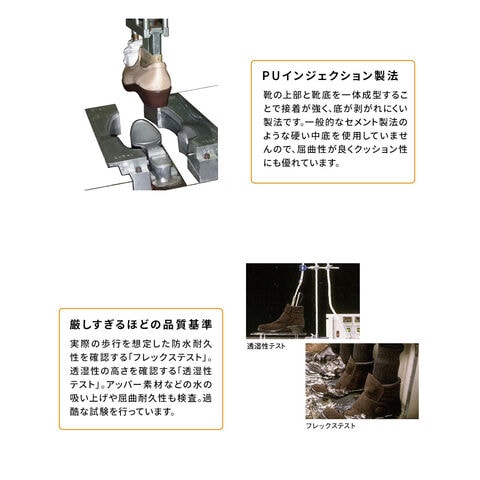 PUインジェクション製法

靴の上部と靴底を一体成型することで接着が強く、底が剥がれにくい製法です。一般的なセメント製法のような硬い中底を使用していませんので、屈曲性が良くクッション性にも優れています。

厳しすぎるほどの品質基準

実際の歩行を想定した防水耐久性を確認する「フレックステスト」。透湿性の高さを確認する「透湿性テスト」。アッパー素材などの水の吸い上げや屈曲耐久性も検査。過酷な試験を行っています。

透湿性テスト

フレックステスト